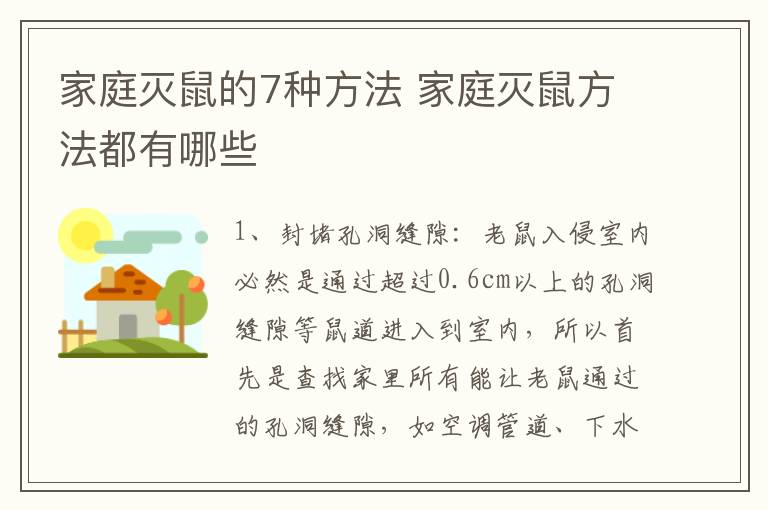 家庭灭鼠的7种方法 家庭灭鼠方法都有哪些

1、封堵孔洞缝隙：老鼠入侵室内必然是通过超过0.6cm以上的孔洞缝隙等鼠道进入到室内，所以首先是查找家里所有能让老鼠通过的孔洞缝隙，如空调管道、下水